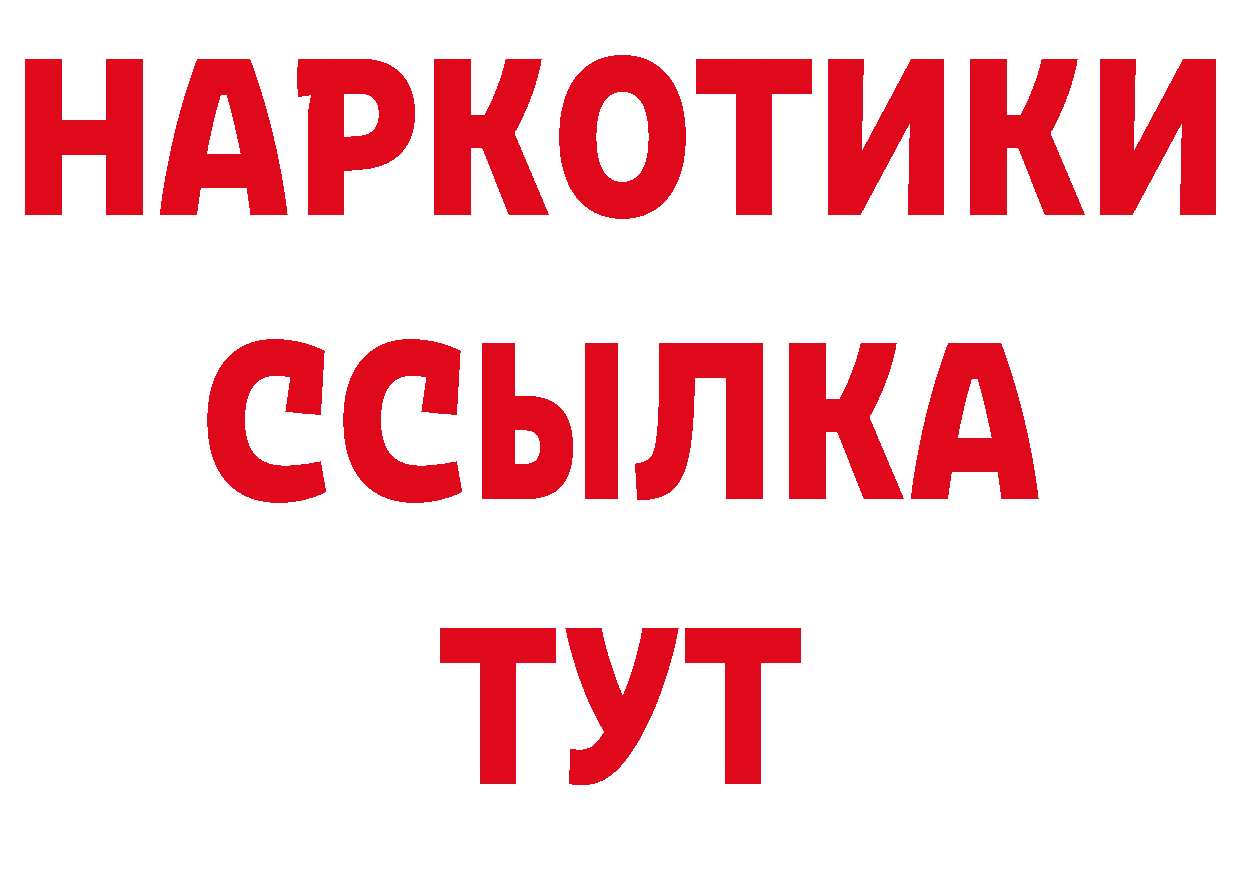 НАРКОТИКИ
ССЫЛКА
ТУТ